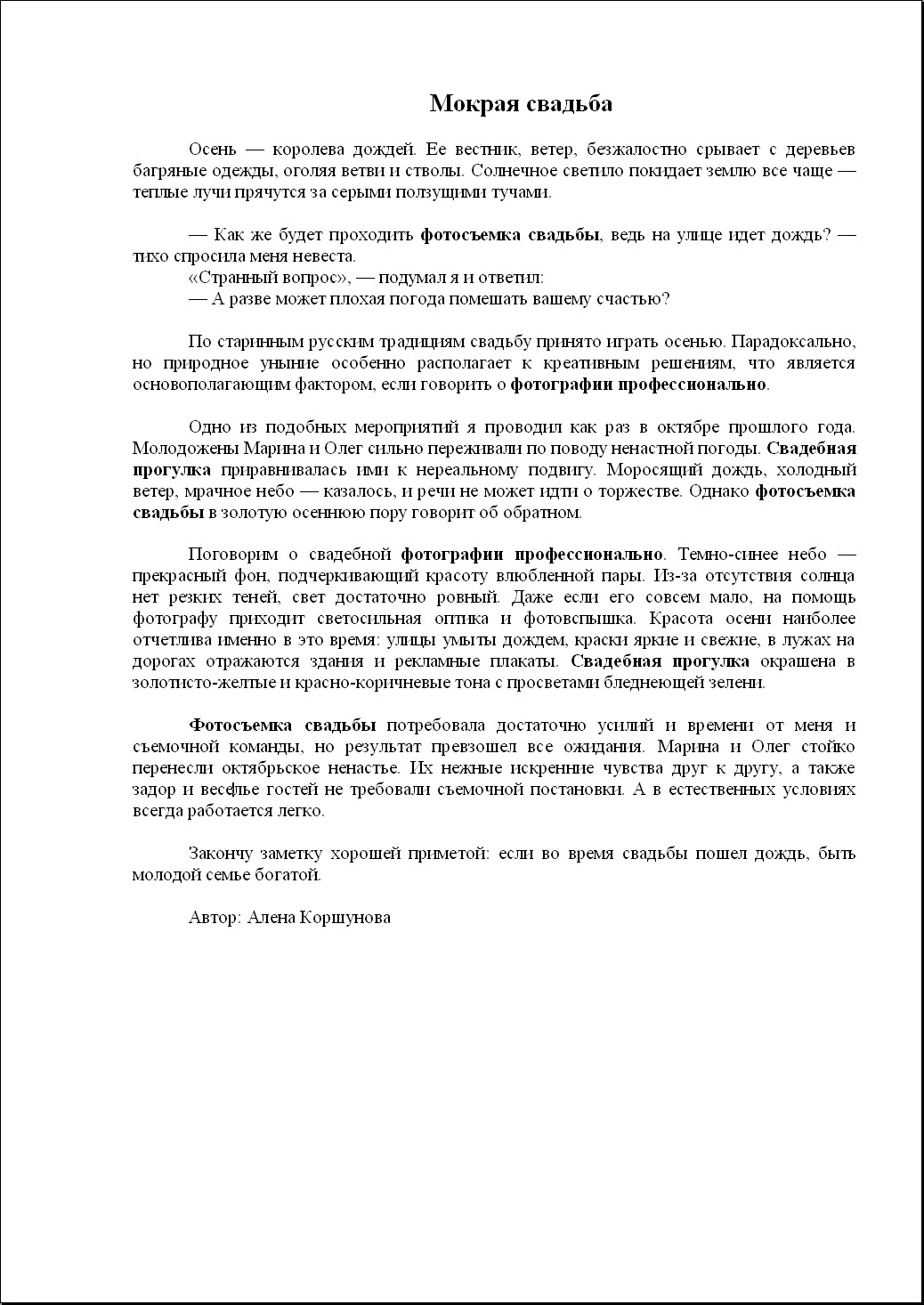 Мокрая свадьба

Осень — королева дождей. Ее вестник, ветер, безжалостно срывает с деревьев багряные одежды, оголяя ветви и стволы. Солнечное светило покидает землю все чаще — теплые лучи прячутся за серыми ползущими тучами.

— Как же будет проходить фотосъемка свадьбы, ведь на улице идет дождь? — тихо спросила меня невеста.
«Странный вопрос», — подумал я и ответил:
— А разве может плохая погода помешать вашему счастью?

По старинным русским традициям свадьбу принято играть осенью. Парадоксально, но природное уныние особенно располагает к креативным решениям, что является основополагающим фактором, если говорить о фотографии профессионально.

Одно из подобных мероприятий я проводил как раз в октябре прошлого года. Молодожены Марина и Олег сильно переживали по поводу ненастной погоды. Свадебная прогулка приравнивалась ими к нереальному подвигу. Моросящий дождь, холодный ветер, мрачное небо — казалось, и речи не может идти о торжестве. Однако фотосъемка свадьбы в золотую осеннюю пору говорит об обратном.

Поговорим о свадебной фотографии профессионально. Темно-синее небо — прекрасный фон, подчеркивающий красоту влюбленной пары. Из-за отсутствия солнца нет резких теней, свет достаточно ровный. Даже если его совсем мало, на помощь фотографу приходит светосильная оптика и фотовспышка. Красота осени наиболее отчетлива именно в это время: улицы умыты дождем, краски яркие и свежие, в лужах на дорогах отражаются здания и рекламные плакаты. Свадебная прогулка окрашена в золотисто-желтые и красно-коричневые тона с просветами бледнеющей зелени.

Фотосъемка свадьбы потребовала достаточно усилий и времени от меня и съемочной команды, но результат превзошел все ожидания. Марина и Олег стойко перенесли октябрьское ненастье. Их нежные искренние чувства друг к другу, а также задор и веселье гостей не требовали съемочной постановки. А в естественных условиях всегда работается легко.

Закончу заметку хорошей приметой: если во время свадьбы пошел дождь, быть молодой семье богатой.

Автор: Алена Коршунова